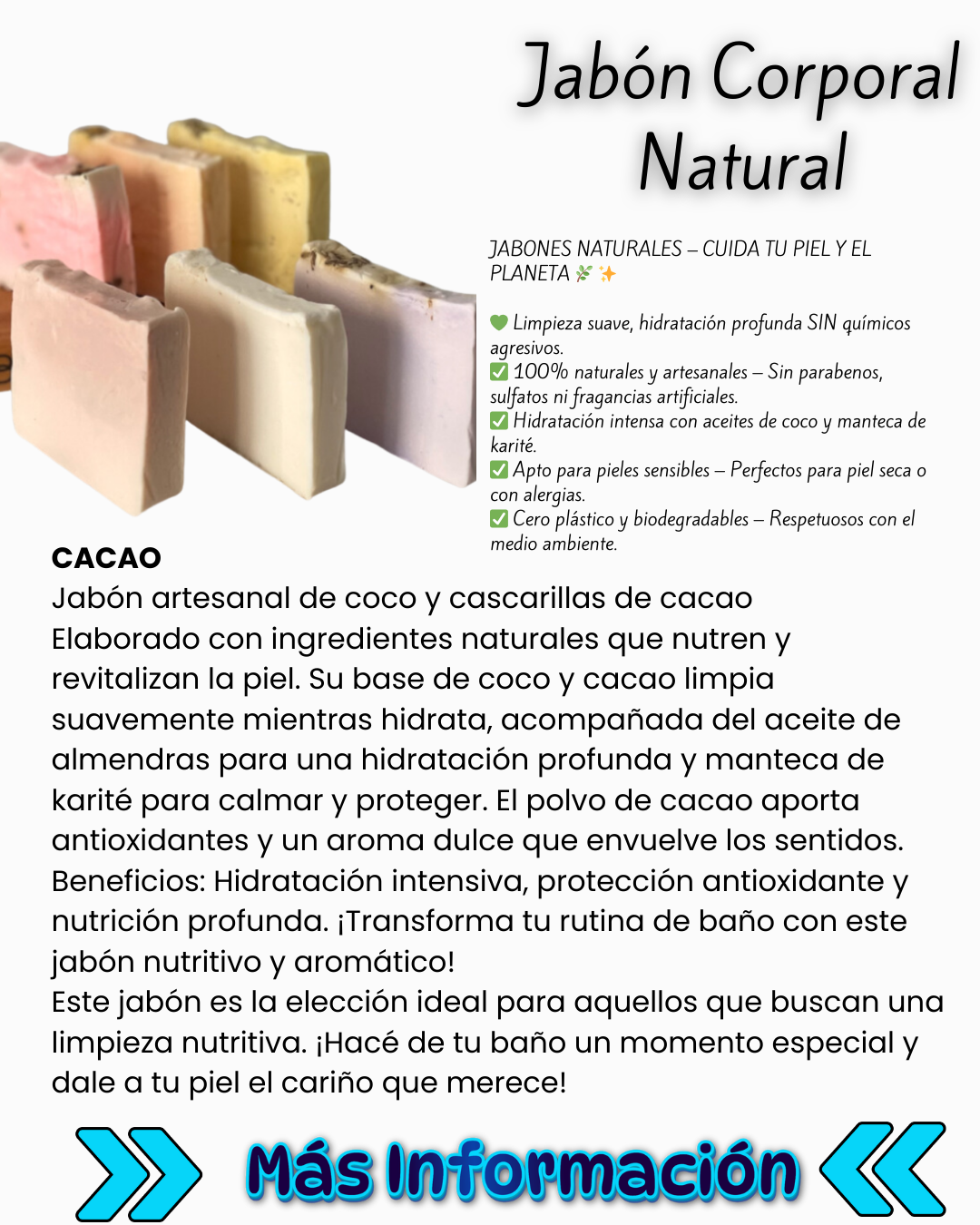 Jabón Corporal Natural

JABONES NATURALES – CUIDA TU PIEL Y EL PLANETA 🌿✨

💚 Limpieza suave, hidratación profunda SIN químicos agresivos.
✅ 100% naturales y artesanales – Sin parabenos, sulfatos ni fragancias artificiales.
✅ Hidratación intensa con aceites de coco y manteca de karité.
✅ Apto para pieles sensibles – Perfectos para piel seca o con alergias.
✅ Cero plástico y biodegradables – Respetuosos con el medio ambiente.

CACAO
Jabón artesanal de coco y cascarillas de cacao
Elaborado con ingredientes naturales que nutren y revitalizan la piel. Su base de coco y cacao limpia suavemente mientras hidrata, acompañada del aceite de almendras para una hidratación profunda y manteca de karité para calmar y proteger. El polvo de cacao aporta antioxidantes y un aroma dulce que envuelve los sentidos. Beneficios: Hidratación intensiva, protección antioxidante y nutrición profunda. ¡Transforma tu rutina de baño con este jabón nutritivo y aromático!
Este jabón es la elección ideal para aquellos que buscan una limpieza nutritiva. ¡Hacé de tu baño un momento especial y dale a tu piel el cariño que merece!

Más Información